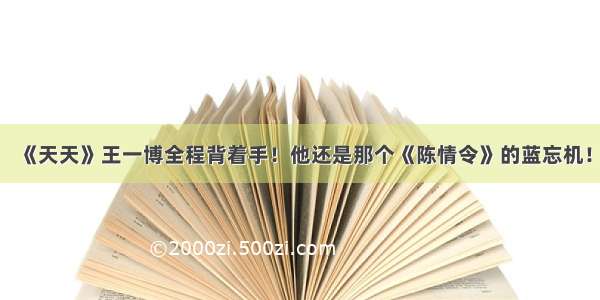 《天天》王一博全程背着手！他还是那个《陈情令》的蓝忘机！

©2000zi.500zi.com